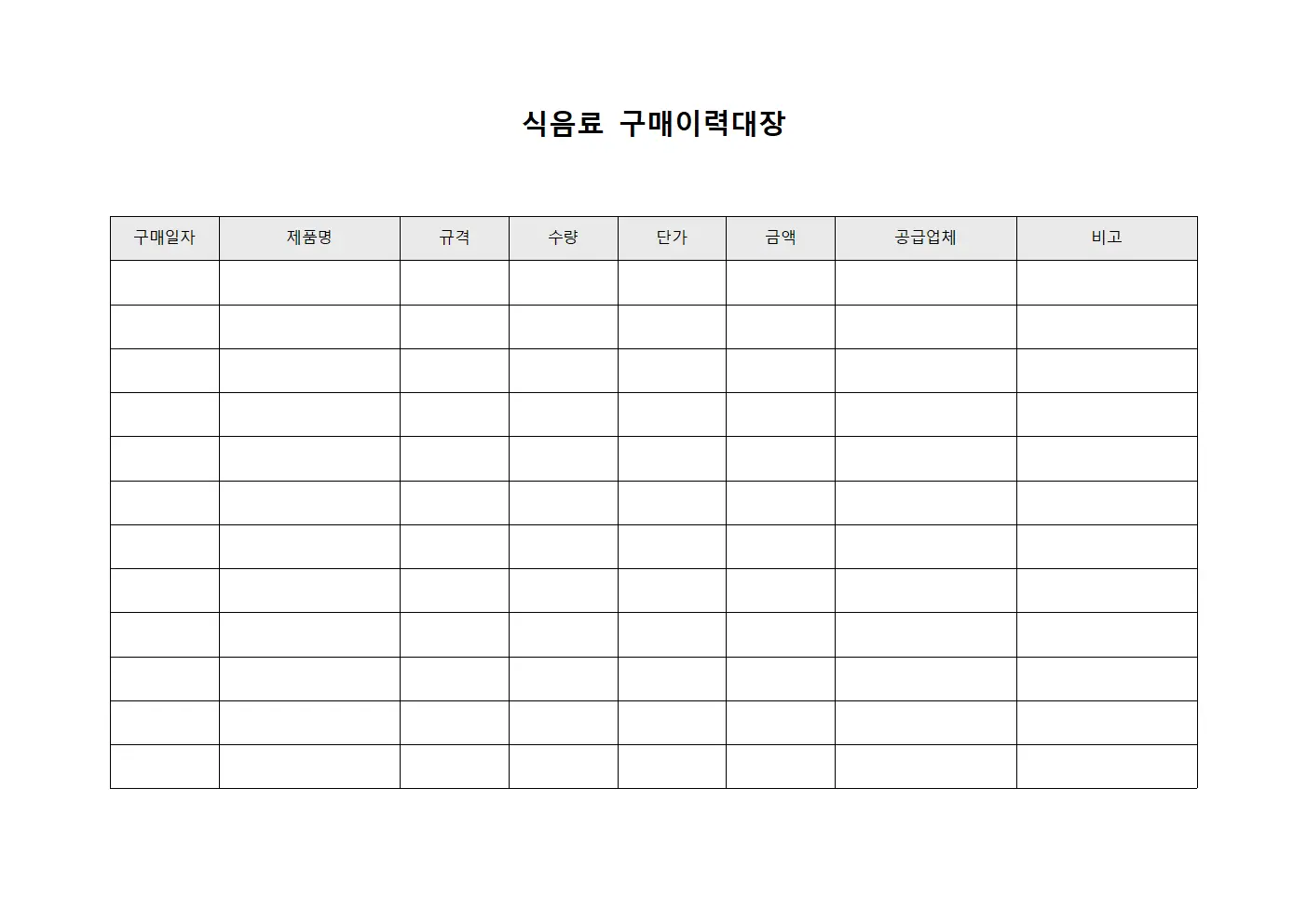 식음료 구매이력대장

| 구매일자 | 제품명 | 규격 | 수량 | 단가 | 금액 | 공급업체 | 비고 |
|---|---|---|---|---|---|---|---|
| | | | | | | | |
| | | | | | | | |
| | | | | | | | |
| | | | | | | | |
| | | | | | | | |
| | | | | | | | |
| | | | | | | | |
| | | | | | | | |
| | | | | | | | |
| | | | | | | | |
| | | | | | | | |
| | | | | | | | |